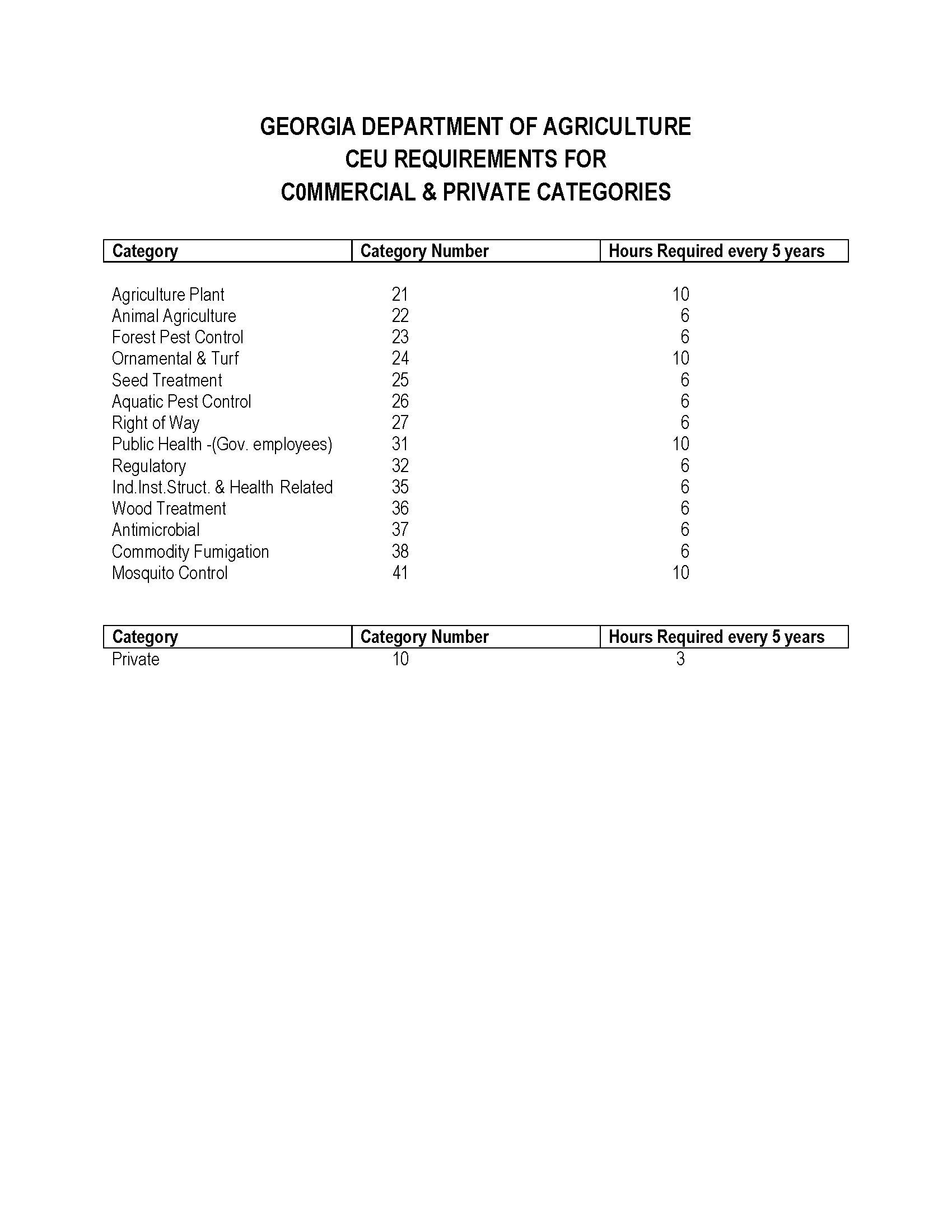 GEORGIA DEPARTMENT OF AGRICULTURE
CEU REQUIREMENTS FOR
C0MMERCIAL & PRIVATE CATEGORIES

| Category | Category Number | Hours Required every 5 years |
|---|---|---|
| Agriculture Plant | 21 | 10 |
| Animal Agriculture | 22 | 6 |
| Forest Pest Control | 23 | 6 |
| Ornamental & Turf | 24 | 10 |
| Seed Treatment | 25 | 6 |
| Aquatic Pest Control | 26 | 6 |
| Right of Way | 27 | 6 |
| Public Health -(Gov. employees) | 31 | 10 |
| Regulatory | 32 | 6 |
| Ind.Inst.Struct. & Health Related | 35 | 6 |
| Wood Treatment | 36 | 6 |
| Antimicrobial | 37 | 6 |
| Commodity Fumigation | 38 | 6 |
| Mosquito Control | 41 | 10 |

| Category | Category Number | Hours Required every 5 years |
|---|---|---|
| Private | 10 | 3 |